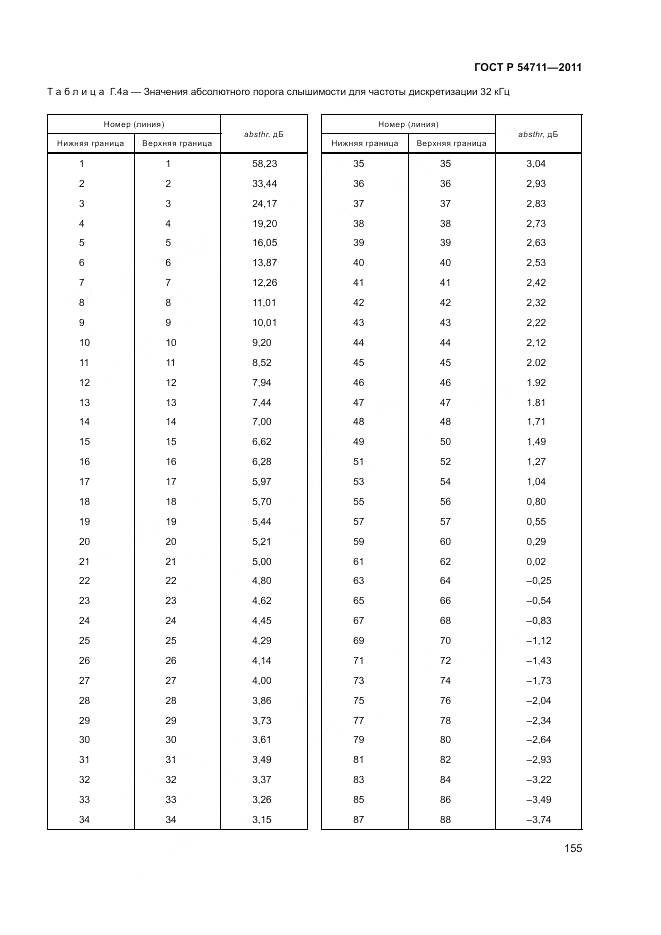 ГОСТ Р 54711—2011

Т а б л и ц а Г.4а — Значения абсолютного порога слышимости для частоты дискретизации 32 кГц

| Номер (линия) Нижняя граница | Номер (линия) Верхняя граница | absthr, дБ |
|---|---|---|
| 1 | 1 | 58,23 |
| 2 | 2 | 33,44 |
| 3 | 3 | 24,17 |
| 4 | 4 | 19,20 |
| 5 | 5 | 16,05 |
| 6 | 6 | 13,87 |
| 7 | 7 | 12,26 |
| 8 | 8 | 11,01 |
| 9 | 9 | 10,01 |
| 10 | 10 | 9,20 |
| 11 | 11 | 8,52 |
| 12 | 12 | 7,94 |
| 13 | 13 | 7,44 |
| 14 | 14 | 7,00 |
| 15 | 15 | 6,62 |
| 16 | 16 | 6,28 |
| 17 | 17 | 5,97 |
| 18 | 18 | 5,70 |
| 19 | 19 | 5,44 |
| 20 | 20 | 5,21 |
| 21 | 21 | 5,00 |
| 22 | 22 | 4,80 |
| 23 | 23 | 4,62 |
| 24 | 24 | 4,45 |
| 25 | 25 | 4,29 |
| 26 | 26 | 4,14 |
| 27 | 27 | 4,00 |
| 28 | 28 | 3,86 |
| 29 | 29 | 3,73 |
| 30 | 30 | 3,61 |
| 31 | 31 | 3,49 |
| 32 | 32 | 3,37 |
| 33 | 33 | 3,26 |
| 34 | 34 | 3,15 |

| Номер (линия) Нижняя граница | Номер (линия) Верхняя граница | absthr, дБ |
|---|---|---|
| 35 | 35 | 3,04 |
| 36 | 36 | 2,93 |
| 37 | 37 | 2,83 |
| 38 | 38 | 2,73 |
| 39 | 39 | 2,63 |
| 40 | 40 | 2,53 |
| 41 | 41 | 2,42 |
| 42 | 42 | 2,32 |
| 43 | 43 | 2,22 |
| 44 | 44 | 2,12 |
| 45 | 45 | 2.02 |
| 46 | 46 | 1.92 |
| 47 | 47 | 1.81 |
| 48 | 48 | 1,71 |
| 49 | 50 | 1,49 |
| 51 | 52 | 1,27 |
| 53 | 54 | 1,04 |
| 55 | 56 | 0,80 |
| 57 | 57 | 0,55 |
| 59 | 60 | 0,29 |
| 61 | 62 | 0,02 |
| 63 | 64 | –0,25 |
| 65 | 66 | –0,54 |
| 67 | 68 | –0,83 |
| 69 | 70 | –1,12 |
| 71 | 72 | –1,43 |
| 73 | 74 | –1,73 |
| 75 | 76 | –2,04 |
| 77 | 78 | –2,34 |
| 79 | 80 | –2,64 |
| 81 | 82 | –2,93 |
| 83 | 84 | –3,22 |
| 85 | 86 | –3,49 |
| 87 | 88 | –3,74 |

155